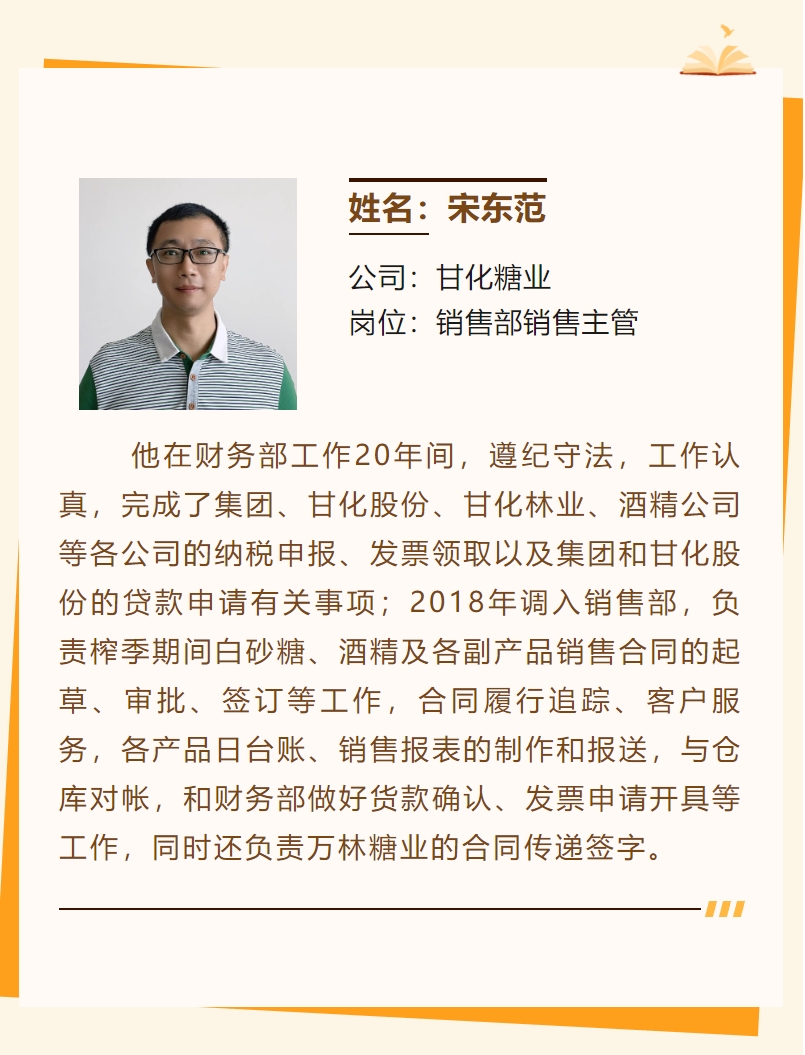 姓名：宋东范

公司：甘化糖业
岗位：销售部销售主管

他在财务部工作20年间，遵纪守法，工作认真，完成了集团、甘化股份、甘化林业、酒精公司等各公司的纳税申报、发票领取以及集团和甘化股份的贷款申请有关事项；2018年调入销售部，负责榨季期间白砂糖、酒精及各副产品销售合同的起草、审批、签订等工作，合同履行追踪、客户服务，各产品日台账、销售报表的制作和报送，与仓库对帐，和财务部做好货款确认、发票申请开具等工作，同时还负责万林糖业的合同传递签字。